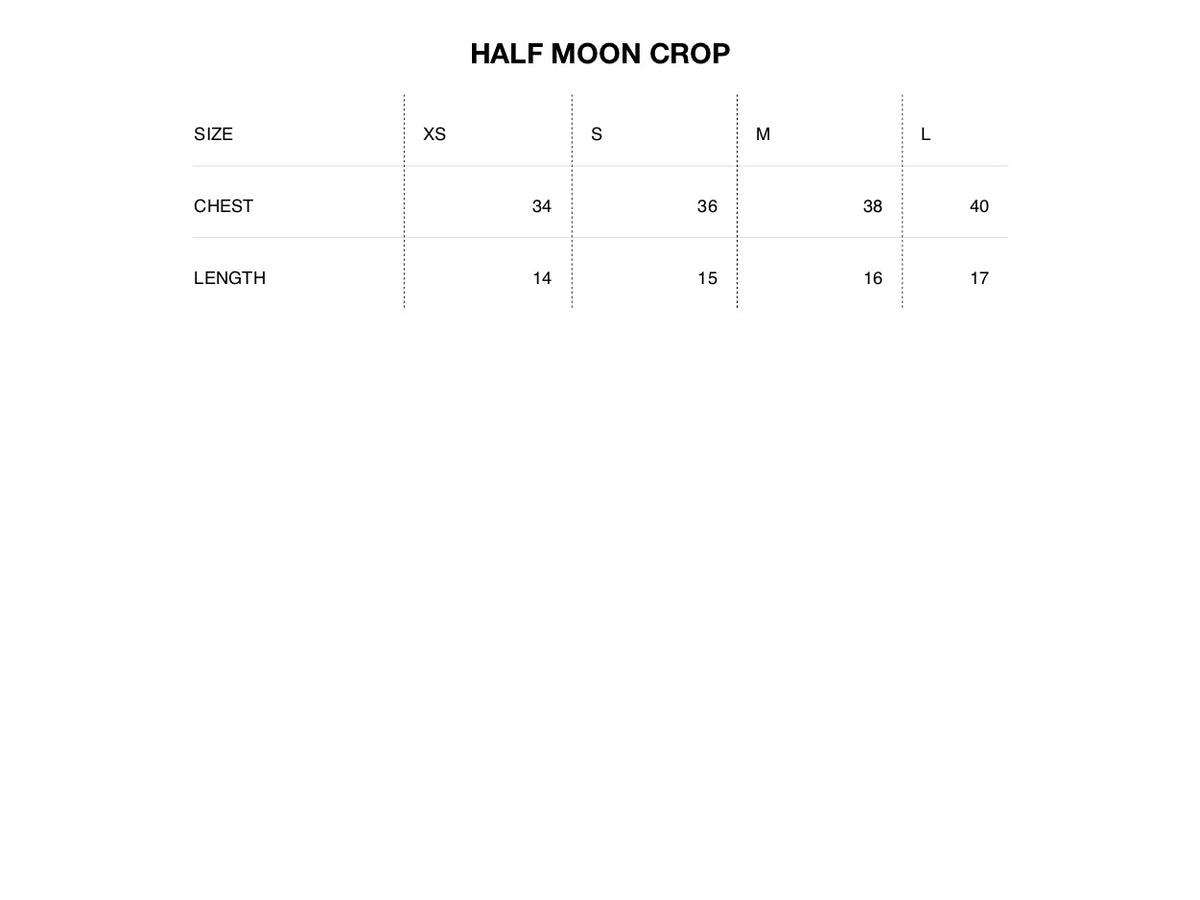 HALF MOON CROP

| SIZE | XS | S | M | L |
|---|---|---|---|---|
| CHEST | 34 | 36 | 38 | 40 |
| LENGTH | 14 | 15 | 16 | 17 |